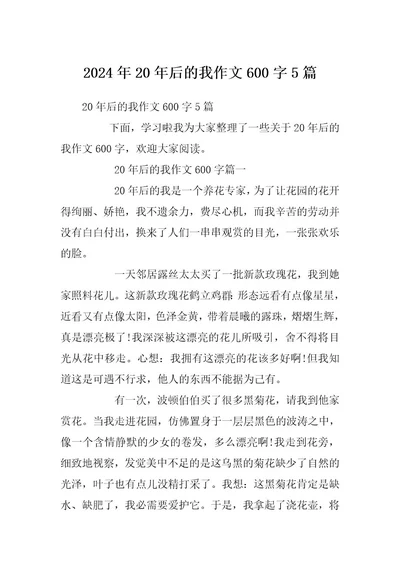 2024年20年后的我作文600字5篇

20年后的我作文600字5篇

下面，学习啦我为大家整理了一些关于20年后的我作文600字，欢迎大家阅读。

20年后的我作文600字篇一

20年后的我是一个养花专家，为了让花园的花开得绚丽、娇艳，我不遗余力，费尽心机，而我辛苦的劳动并没有白白付出，换来了人们一串串观赏的目光，一张张欢乐的脸。

一天邻居露丝太太买了一批新款玫瑰花，我到她家照料花儿。这新款玫瑰花鹤立鸡群 形态远看有点像星星，近看又有点像太阳，色泽金黄，带着晨曦的露珠，熠熠生辉，真是漂亮极了!我深深被这漂亮的花儿所吸引，舍不得将目光从花中移走。心想：我拥有这漂亮的花该多好啊!但我知道这是可遇不行求，他人的东西不能据为己有。

有一次，波顿伯伯买了很多黑菊花，请我到他家赏花。当我走进花园，仿佛置身于一层层黑色的波涛之中，像一个含情静默的少女的卷发，多么漂亮啊!我走到花旁，细致地视察，发觉美中不足的是这乌黑的菊花缺少了自然的光泽，叶子也有点儿没精打采了。我想：这黑菊花肯定是缺水、缺肥了，我必需要爱护它。于是，我拿起了浇花壶，将